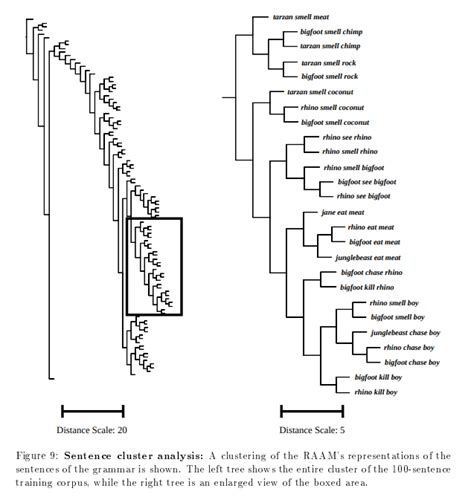 tarzan smell meat
bigfoot smell chimp
tarzan smell chimp
tarzan smell rock
bigfoot smell rock
tarzan smell coconut
rhino smell coconut
bigfoot smell coconut
rhino see rhino
rhino smell rhino
rhino smell bigfoot
bigfoot see bigfoot
rhino see bigfoot
jane eat meat
rhino eat meat
bigfoot eat meat
junglebeast eat meat
bigfoot chase rhino
bigfoot kill rhino
rhino smell boy
bigfoot smell boy
junglebeast chase boy
rhino chase boy
bigfoot chase boy
bigfoot kill boy
rhino kill boy

Distance Scale: 20

Distance Scale: 5

Figure 9: **Sentence cluster analysis:** A clustering of the RAAM's representations of the sentences of the grammar is shown. The left tree shows the entire cluster of the 100-sentence training corpus, while the right tree is an enlarged view of the boxed area.